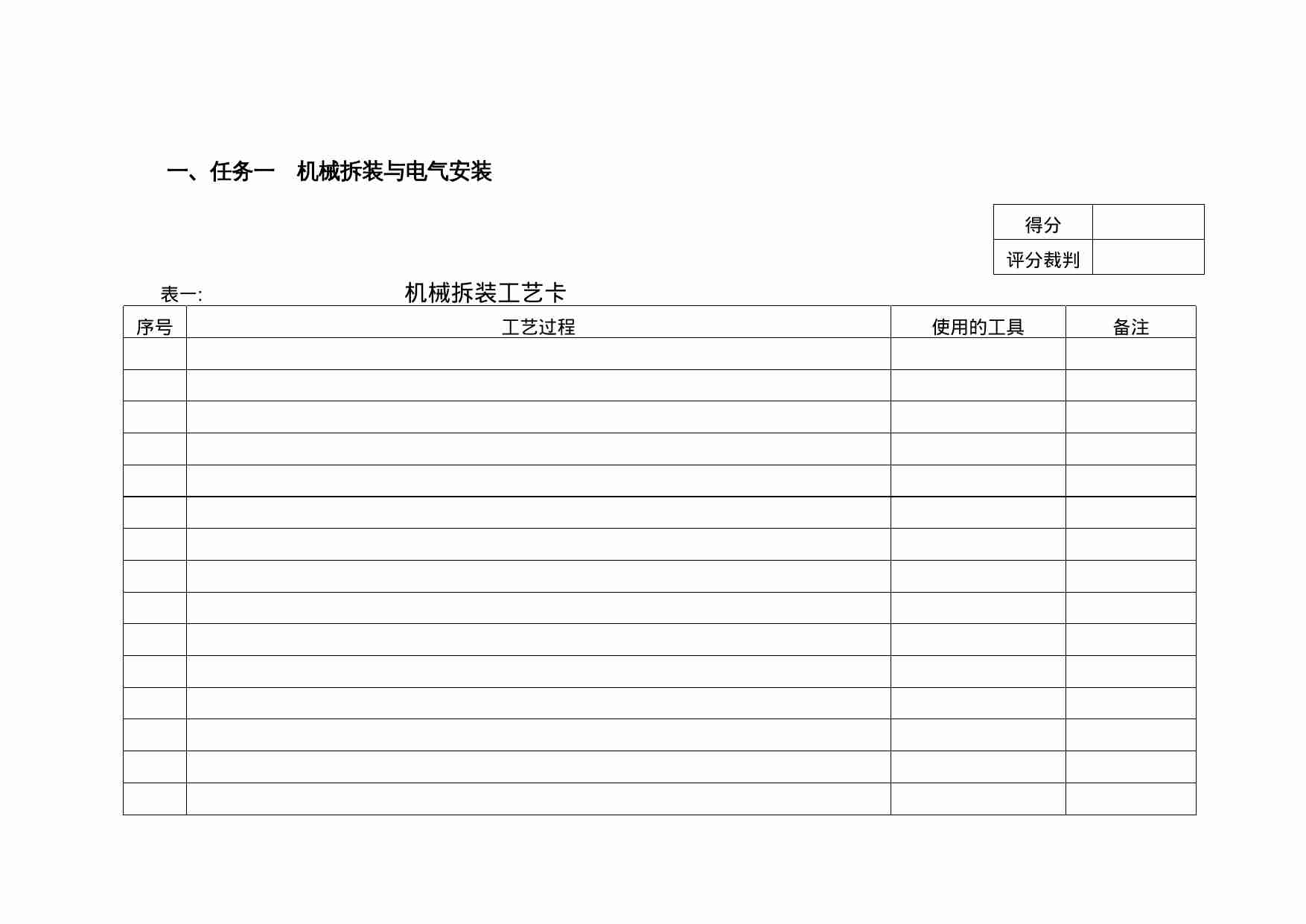 一、任务一　机械拆装与电气安装

| 得分 | |
|---|---|
| 评分裁判 | |

表一:　　机械拆装工艺卡

| 序号 | 工艺过程 | 使用的工具 | 备注 |
|---|---|---|---|
| | | | |
| | | | |
| | | | |
| | | | |
| | | | |
| | | | |
| | | | |
| | | | |
| | | | |
| | | | |
| | | | |
| | | | |
| | | | |
| | | | |
| | | | |